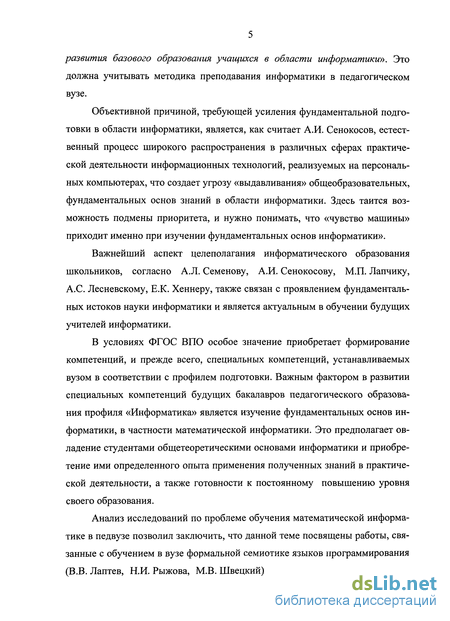 5

развития базового образования учащихся в области информатики». Это должна учитывать методика преподавания информатики в педагогическом вузе.

Объективной причиной, требующей усиления фундаментальной подготовки в области информатики, является, как считает А.И. Сенокосов, естественный процесс широкого распространения в различных сферах практической деятельности информационных технологий, реализуемых на персональных компьютерах, что создает угрозу «выдавливания» общеобразовательных, фундаментальных основ знаний в области информатики. Здесь таится возможность подмены приоритета, и нужно понимать, что «чувство машины» приходит именно при изучении фундаментальных основ информатики».

Важнейший аспект целеполагания информатического образования школьников, согласно А.Л. Семенову, А.И. Сенокосову, М.П. Лапчику, А.С. Лесневскому, Е.К. Хеннеру, также связан с проявлением фундаментальных истоков науки информатики и является актуальным в обучении будущих учителей информатики.

В условиях ФГОС ВПО особое значение приобретает формирование компетенций, и прежде всего, специальных компетенций, устанавливаемых вузом в соответствии с профилем подготовки. Важным фактором в развитии специальных компетенций будущих бакалавров педагогического образования профиля «Информатика» является изучение фундаментальных основ информатики, в частности математической информатики. Это предполагает овладение студентами общетеоретическими основами информатики и приобретение ими определенного опыта применения полученных знаний в практической деятельности, а также готовности к постоянному повышению уровня своего образования.

Анализ исследований по проблеме обучения математической информатике в педвузе позволил заключить, что данной теме посвящены работы, связанные с обучением в вузе формальной семиотике языков программирования (В.В. Лаптев, Н.И. Рыжова, М.В. Швецкий)

dsLib.net
библиотека диссертаций